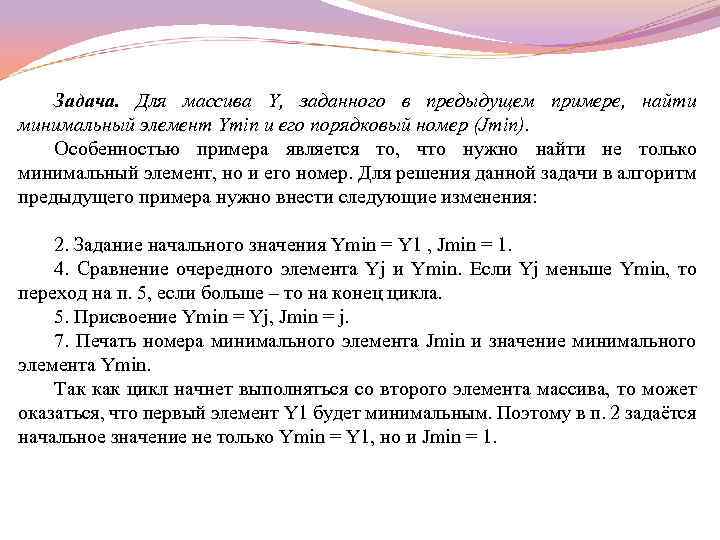 Задача. Для массива Y, заданного в предыдущем примере, найти минимальный элемент Ymin и его порядковый номер (Jmin).

Особенностью примера является то, что нужно найти не только минимальный элемент, но и его номер. Для решения данной задачи в алгоритм предыдущего примера нужно внести следующие изменения:

2. Задание начального значения Ymin = Y1 , Jmin = 1.

4. Сравнение очередного элемента Yj и Ymin. Если Yj меньше Ymin, то переход на п. 5, если больше – то на конец цикла.

5. Присвоение Ymin = Yj, Jmin = j.

7. Печать номера минимального элемента Jmin и значение минимального элемента Ymin.

Так как цикл начнет выполняться со второго элемента массива, то может оказаться, что первый элемент Y1 будет минимальным. Поэтому в п. 2 задаётся начальное значение не только Ymin = Y1, но и Jmin = 1.